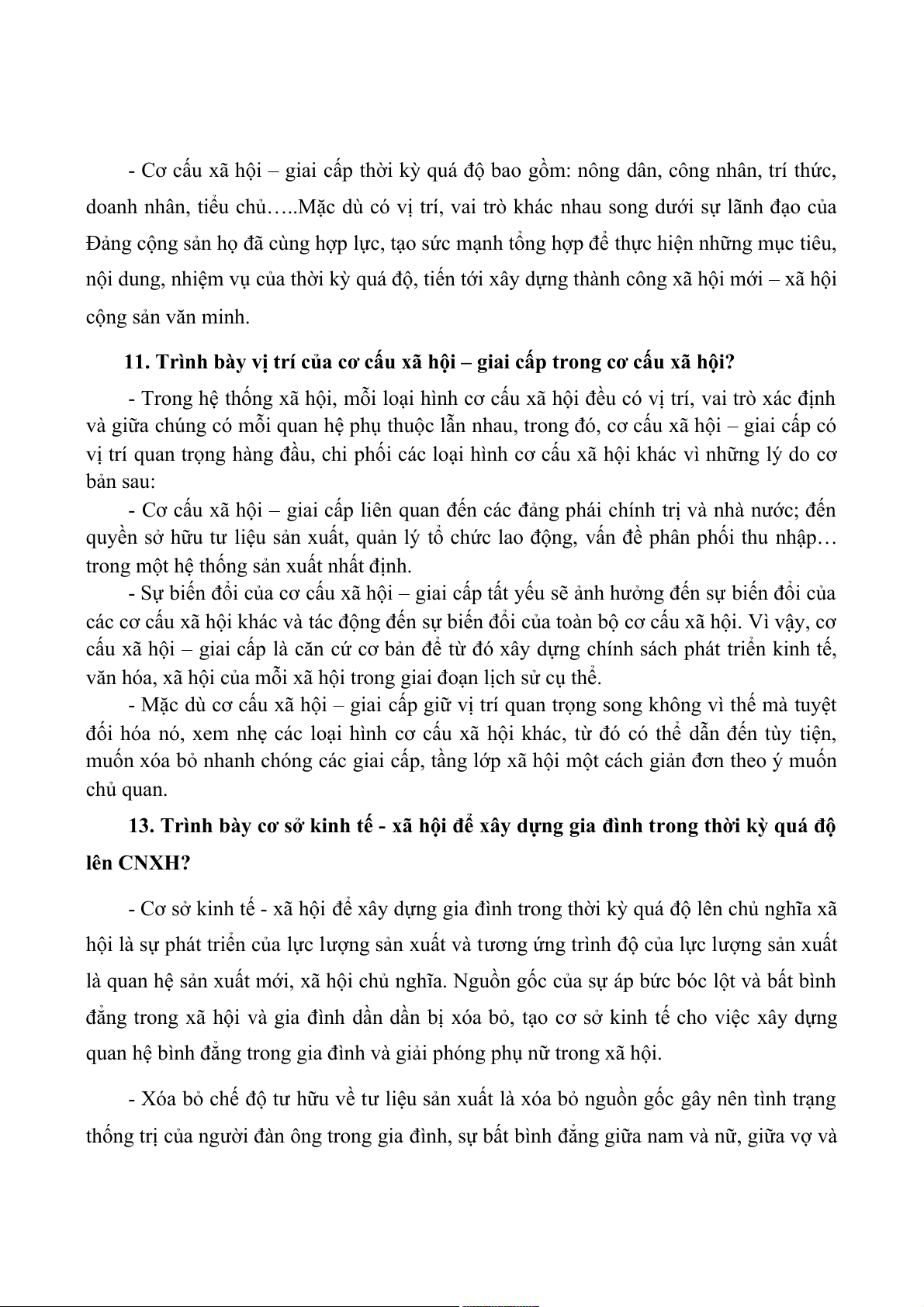 - Cơ cấu xã hội – giai cấp thời kỳ quá độ bao gồm: nông dân, công nhân, trí thức, doanh nhân, tiểu chủ…..Mặc dù có vị trí, vai trò khác nhau song dưới sự lãnh đạo của Đảng cộng sản họ đã cùng hợp lực, tạo sức mạnh tổng hợp để thực hiện những mục tiêu, nội dung, nhiệm vụ của thời kỳ quá độ, tiến tới xây dựng thành công xã hội mới – xã hội cộng sản văn minh.

11. Trình bày vị trí của cơ cấu xã hội – giai cấp trong cơ cấu xã hội?

- Trong hệ thống xã hội, mỗi loại hình cơ cấu xã hội đều có vị trí, vai trò xác định và giữa chúng có mỗi quan hệ phụ thuộc lẫn nhau, trong đó, cơ cấu xã hội – giai cấp có vị trí quan trọng hàng đầu, chi phối các loại hình cơ cấu xã hội khác vì những lý do cơ bản sau:

- Cơ cấu xã hội – giai cấp liên quan đến các đảng phái chính trị và nhà nước; đến quyền sở hữu tư liệu sản xuất, quản lý tổ chức lao động, vấn đề phân phối thu nhập… trong một hệ thống sản xuất nhất định.

- Sự biến đổi của cơ cấu xã hội – giai cấp tất yếu sẽ ảnh hưởng đến sự biến đổi của các cơ cấu xã hội khác và tác động đến sự biến đổi của toàn bộ cơ cấu xã hội. Vì vậy, cơ cấu xã hội – giai cấp là căn cứ cơ bản để từ đó xây dựng chính sách phát triển kinh tế, văn hóa, xã hội của mỗi xã hội trong giai đoạn lịch sử cụ thể.

- Mặc dù cơ cấu xã hội – giai cấp giữ vị trí quan trọng song không vì thế mà tuyệt đối hóa nó, xem nhẹ các loại hình cơ cấu xã hội khác, từ đó có thể dẫn đến tùy tiện, muốn xóa bỏ nhanh chóng các giai cấp, tầng lớp xã hội một cách giản đơn theo ý muốn chủ quan.

13. Trình bày cơ sở kinh tế - xã hội để xây dựng gia đình trong thời kỳ quá độ lên CNXH?

- Cơ sở kinh tế - xã hội để xây dựng gia đình trong thời kỳ quá độ lên chủ nghĩa xã hội là sự phát triển của lực lượng sản xuất và tương ứng trình độ của lực lượng sản xuất là quan hệ sản xuất mới, xã hội chủ nghĩa. Nguồn gốc của sự áp bức bóc lột và bất bình đẳng trong xã hội và gia đình dần dần bị xóa bỏ, tạo cơ sở kinh tế cho việc xây dựng quan hệ bình đẳng trong gia đình và giải phóng phụ nữ trong xã hội.

- Xóa bỏ chế độ tư hữu về tư liệu sản xuất là xóa bỏ nguồn gốc gây nên tình trạng thống trị của người đàn ông trong gia đình, sự bất bình đẳng giữa nam và nữ, giữa vợ và